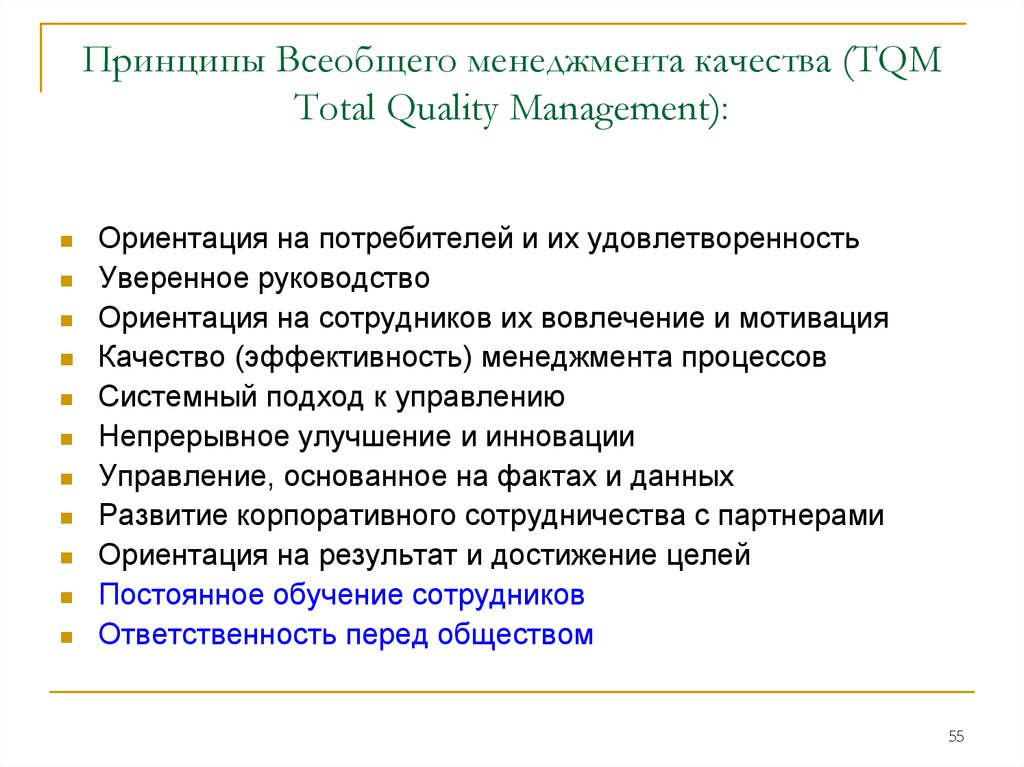 Принципы Всеобщего менеджмента качества (TQM Total Quality Management):

- Ориентация на потребителей и их удовлетворенность
- Уверенное руководство
- Ориентация на сотрудников их вовлечение и мотивация
- Качество (эффективность) менеджмента процессов
- Системный подход к управлению
- Непрерывное улучшение и инновации
- Управление, основанное на фактах и данных
- Развитие корпоративного сотрудничества с партнерами
- Ориентация на результат и достижение целей
- Постоянное обучение сотрудников
- Ответственность перед обществом

55